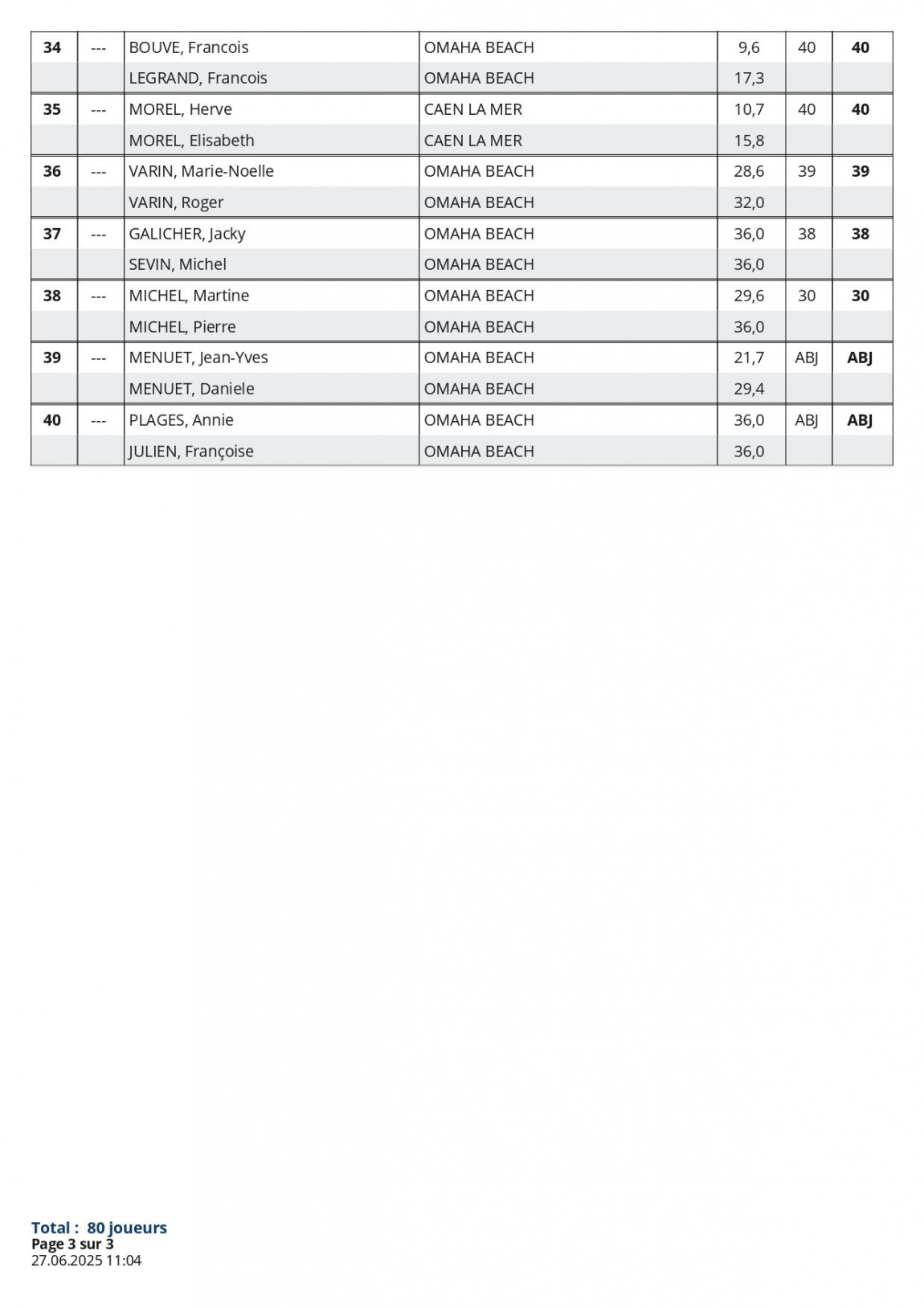 | | | | | | | |
|---|---|---|---|---|---|---|
| 34 | --- | BOUVE, Francois | OMAHA BEACH | 9,6 | 40 | 40 |
| | | LEGRAND, Francois | OMAHA BEACH | 17,3 | | |
| 35 | --- | MOREL, Herve | CAEN LA MER | 10,7 | 40 | 40 |
| | | MOREL, Elisabeth | CAEN LA MER | 15,8 | | |
| 36 | --- | VARIN, Marie-Noelle | OMAHA BEACH | 28,6 | 39 | 39 |
| | | VARIN, Roger | OMAHA BEACH | 32,0 | | |
| 37 | --- | GALICHER, Jacky | OMAHA BEACH | 36,0 | 38 | 38 |
| | | SEVIN, Michel | OMAHA BEACH | 36,0 | | |
| 38 | --- | MICHEL, Martine | OMAHA BEACH | 29,6 | 30 | 30 |
| | | MICHEL, Pierre | OMAHA BEACH | 36,0 | | |
| 39 | --- | MENUET, Jean-Yves | OMAHA BEACH | 21,7 | ABJ | ABJ |
| | | MENUET, Daniele | OMAHA BEACH | 29,4 | | |
| 40 | --- | PLAGES, Annie | OMAHA BEACH | 36,0 | ABJ | ABJ |
| | | JULIEN, Françoise | OMAHA BEACH | 36,0 | | |

Total : 80 joueurs
Page 3 sur 3
27.06.2025 11:04